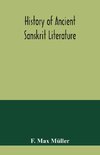 History of Ancient Sanskrit Literature

F. Max Müller